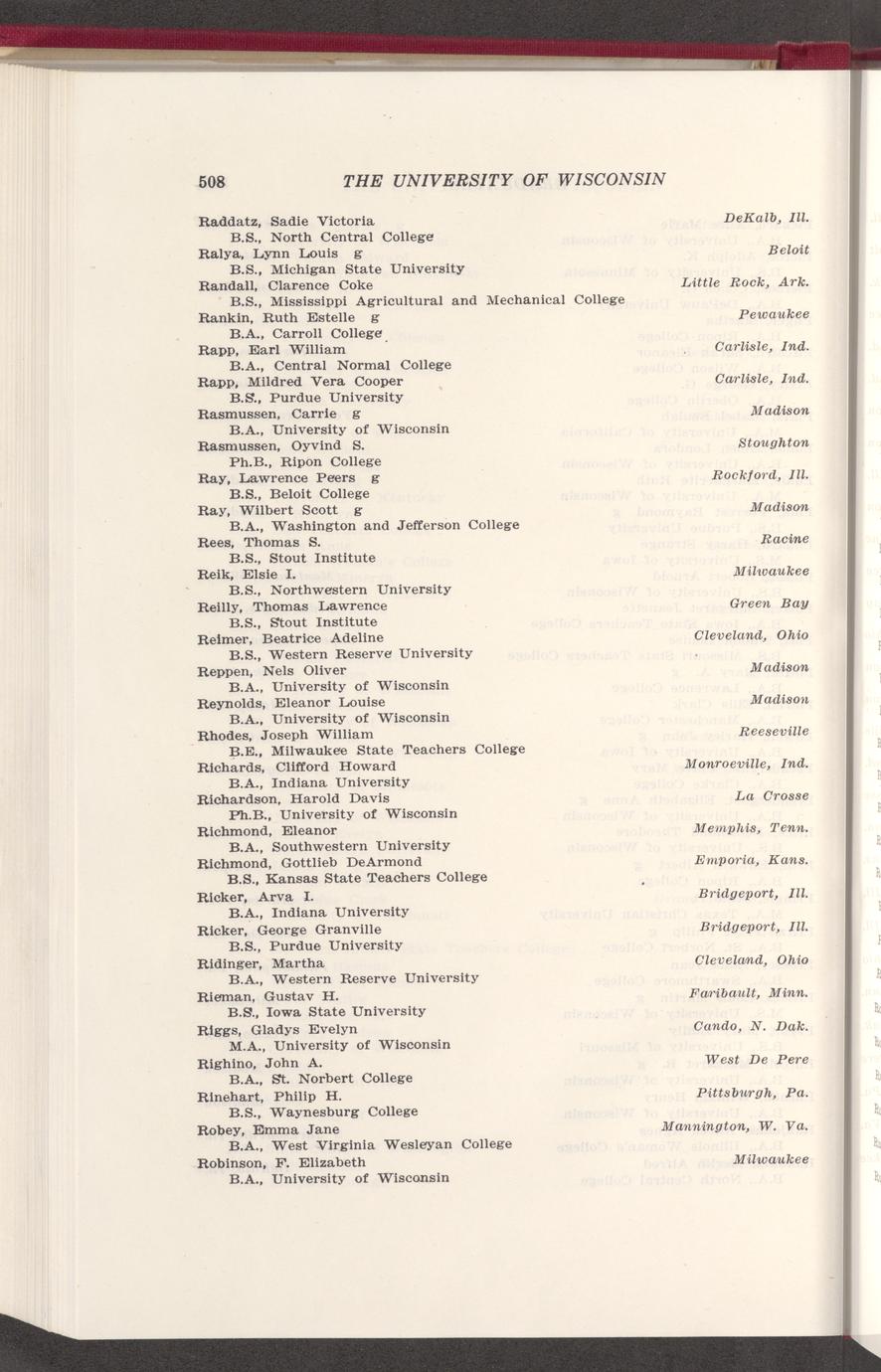 508 THE UNIVERSITY OF WISCONSIN

Raddatz, Sadie Victoria DeKalb, Ill.
B.S., North Central College
Ralya, Lynn Louis g Beloit
B.S., Michigan State University
Randall, Clarence Coke Little Rock, Ark.
B.S., Mississippi Agricultural and Mechanical College
Rankin, Ruth Estelle g Pewaukee
B.A., Carroll College
Rapp, Earl William Carlisle, Ind.
B.A., Central Normal College
Rapp, Mildred Vera Cooper Carlisle, Ind.
B.S., Purdue University
Rasmussen, Carrie g Madison
B.A., University of Wisconsin
Rasmussen, Oyvind S. Stoughton
Ph.B., Ripon College
Ray, Lawrence Peers g Rockford, Ill.
B.S., Beloit College
Ray, Wilbert Scott g Madison
B.A., Washington and Jefferson College
Rees, Thomas S. Racine
B.S., Stout Institute
Reik, Elsie I. Milwaukee
B.S., Northwestern University
Reilly, Thomas Lawrence Green Bay
B.S., Stout Institute
Reimer, Beatrice Adeline Cleveland, Ohio
B.S., Western Reserve University
Reppen, Nels Oliver Madison
B.A., University of Wisconsin
Reynolds, Eleanor Louise Madison
B.A., University of Wisconsin
Rhodes, Joseph William Reeseville
B.E., Milwaukee State Teachers College
Richards, Clifford Howard Monroeville, Ind.
B.A., Indiana University
Richardson, Harold Davis La Crosse
Ph.B., University of Wisconsin
Richmond, Eleanor Memphis, Tenn.
B.A., Southwestern University
Richmond, Gottlieb DeArmond Emporia, Kans.
B.S., Kansas State Teachers College
Ricker, Arva I. Bridgeport, Ill.
B.A., Indiana University
Ricker, George Granville Bridgeport, Ill.
B.S., Purdue University
Ridinger, Martha Cleveland, Ohio
B.A., Western Reserve University
Rieman, Gustav H. Faribault, Minn.
B.S., Iowa State University
Riggs, Gladys Evelyn Cando, N. Dak.
M.A., University of Wisconsin
Righino, John A. West De Pere
B.A., St. Norbert College
Rinehart, Philip H. Pittsburgh, Pa.
B.S., Waynesburg College
Robey, Emma Jane Mannington, W. Va.
B.A., West Virginia Wesleyan College
Robinson, F. Elizabeth Milwaukee
B.A., University of Wisconsin